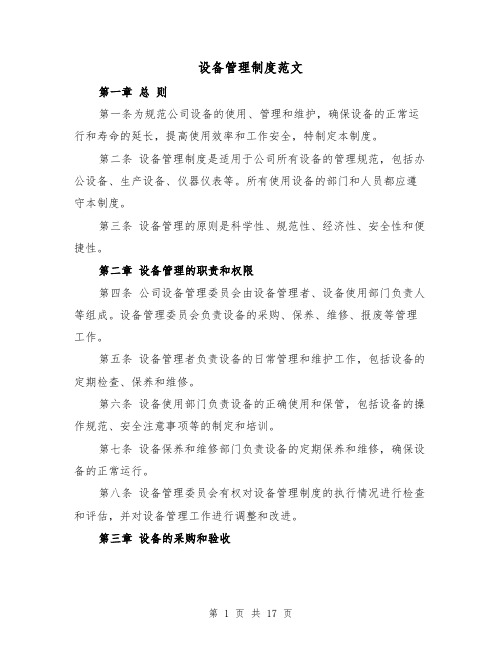 设备管理制度范文

第一章 总 则

第一条为规范公司设备的使用、管理和维护，确保设备的正常运行和寿命的延长，提高使用效率和工作安全，特制定本制度。

第二条 设备管理制度是适用于公司所有设备的管理规范，包括办公设备、生产设备、仪器仪表等。所有使用设备的部门和人员都应遵守本制度。

第三条 设备管理的原则是科学性、规范性、经济性、安全性和便捷性。

第二章 设备管理的职责和权限

第四条 公司设备管理委员会由设备管理者、设备使用部门负责人等组成。设备管理委员会负责设备的采购、保养、维修、报废等管理工作。

第五条 设备管理者负责设备的日常管理和维护工作，包括设备的定期检查、保养和维修。

第六条 设备使用部门负责设备的正确使用和保管，包括设备的操作规范、安全注意事项等的制定和培训。

第七条 设备保养和维修部门负责设备的定期保养和维修，确保设备的正常运行。

第八条 设备管理委员会有权对设备管理制度的执行情况进行检查和评估，并对设备管理工作进行调整和改进。

第三章 设备的采购和验收

第 1 页 共 17 页